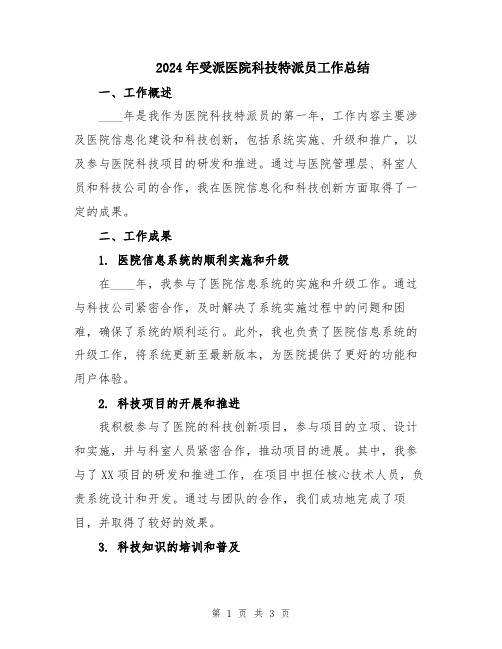 2024年受派医院科技特派员工作总结

一、工作概述

____年是我作为医院科技特派员的第一年，工作内容主要涉及医院信息化建设和科技创新，包括系统实施、升级和推广，以及参与医院科技项目的研发和推进。通过与医院管理层、科室人员和科技公司的合作，我在医院信息化和科技创新方面取得了一定的成果。

二、工作成果

1. 医院信息系统的顺利实施和升级

在____年，我参与了医院信息系统的实施和升级工作。通过与科技公司紧密合作，及时解决了系统实施过程中的问题和困难，确保了系统的顺利运行。此外，我也负责了医院信息系统的升级工作，将系统更新至最新版本，为医院提供了更好的功能和用户体验。

2. 科技项目的开展和推进

我积极参与了医院的科技创新项目，参与项目的立项、设计和实施，并与科室人员紧密合作，推动项目的进展。其中，我参与了XX项目的研发和推进工作，在项目中担任核心技术人员，负责系统设计和开发。通过与团队的合作，我们成功地完成了项目，并取得了较好的效果。

3. 科技知识的培训和普及

第 1 页 共 3 页